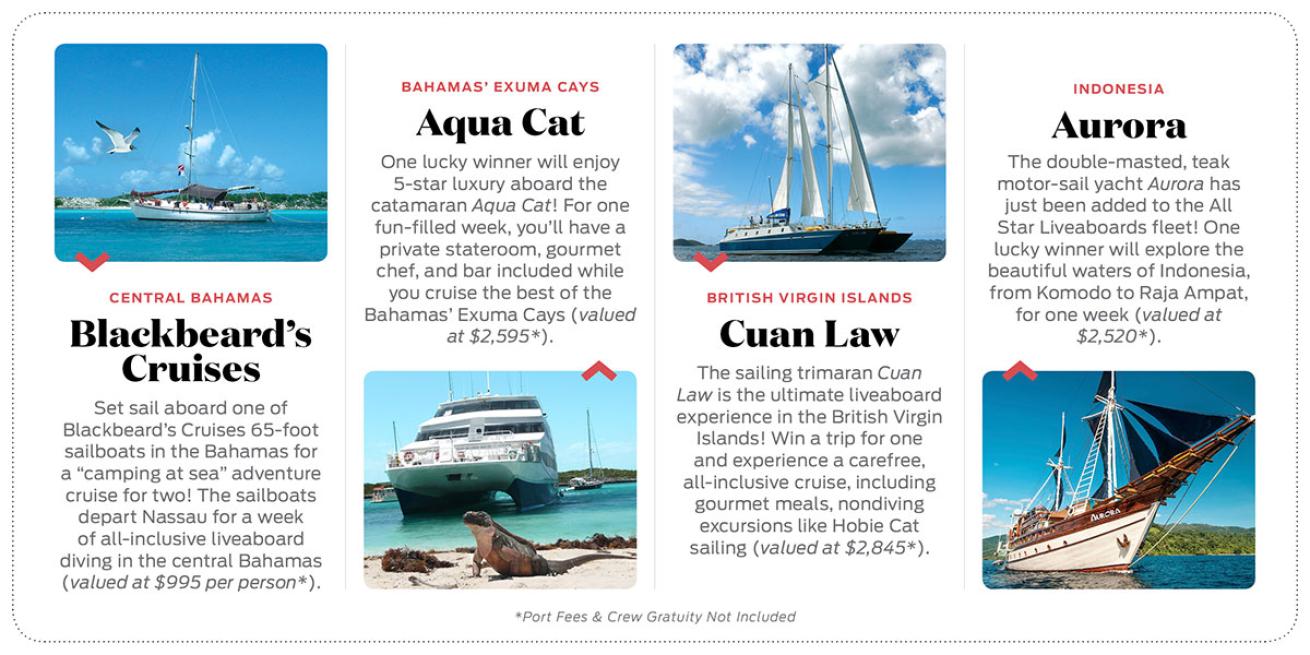 CENTRAL BAHAMAS

Blackbeard's Cruises

Set sail aboard one of Blackbeard's Cruises 65-foot sailboats in the Bahamas for a "camping at sea" adventure cruise for two! The sailboats depart Nassau for a week of all-inclusive liveaboard diving in the central Bahamas (valued at $995 per person*).

BAHAMAS' EXUMA CAYS

Aqua Cat

One lucky winner will enjoy 5-star luxury aboard the catamaran Aqua Cat! For one fun-filled week, you'll have a private stateroom, gourmet chef, and bar included while you cruise the best of the Bahamas' Exuma Cays (valued at $2,595*).

BRITISH VIRGIN ISLANDS

Cuan Law

The sailing trimaran Cuan Law is the ultimate liveaboard experience in the British Virgin Islands! Win a trip for one and experience a carefree, all-inclusive cruise, including gourmet meals, nondiving excursions like Hobie Cat sailing (valued at $2,845*).

INDONESIA

Aurora

The double-masted, teak motor-sail yacht Aurora has just been added to the All Star Liveaboards fleet! One lucky winner will explore the beautiful waters of Indonesia, from Komodo to Raja Ampat, for one week (valued at $2,520*).

AURORA

*Port Fees & Crew Gratuity Not Included